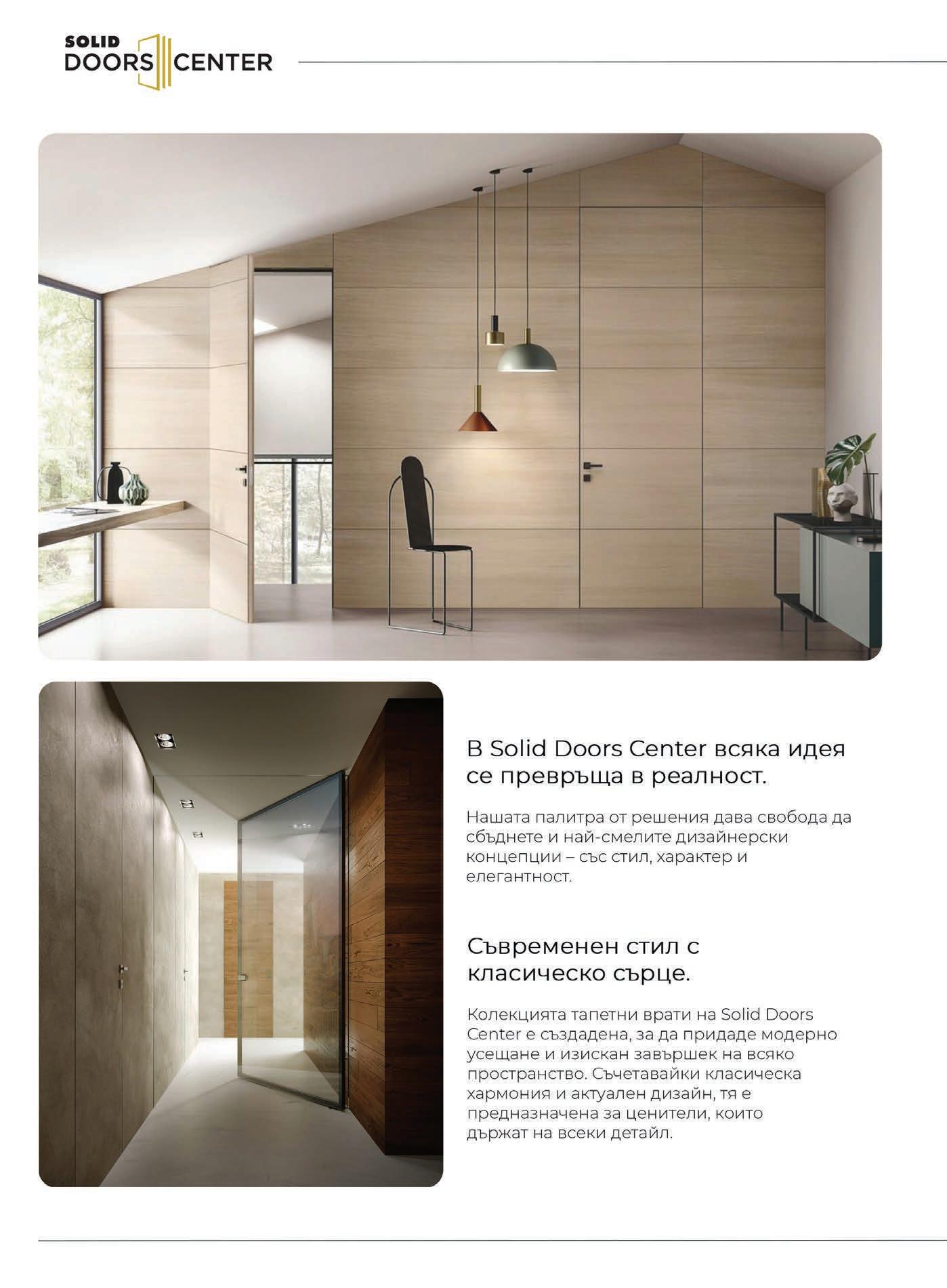 SOLID
DOORS CENTER

В Solid Doors Center всяка идея се превръща в реалност.

Нашата палитра от решения дава свобода да сбъднете и най-смелите дизайнерски концепции – със стил, характер и елегантност.

Съвременен стил с класическо сърце.

Колекцията тапетни врати на Solid Doors Center е създадена, за да придаде модерно усещане и изискан завършек на всяко пространство. Съчетавайки класическа хармония и актуален дизайн, тя е предназначена за ценители, които държат на всеки детайл.